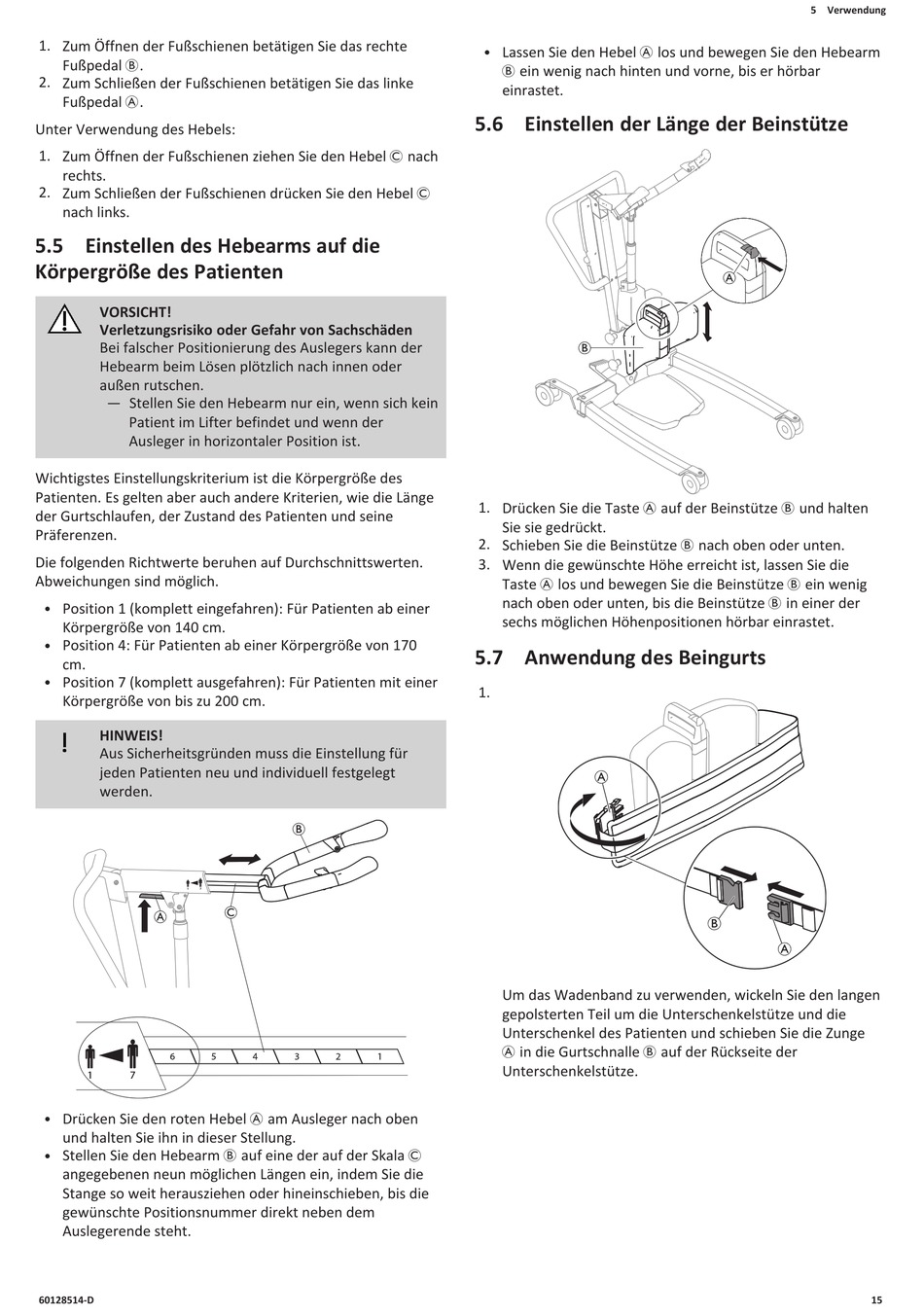 5 Verwendung

1. Zum Öffnen der Fußschienen betätigen Sie das rechte Fußpedal Ⓑ.
2. Zum Schließen der Fußschienen betätigen Sie das linke Fußpedal Ⓐ.

Unter Verwendung des Hebels:

1. Zum Öffnen der Fußschienen ziehen Sie den Hebel Ⓒ nach rechts.
2. Zum Schließen der Fußschienen drücken Sie den Hebel Ⓒ nach links.

5.5 Einstellen des Hebearms auf die Körpergröße des Patienten

VORSICHT!
Verletzungsrisiko oder Gefahr von Sachschäden
Bei falscher Positionierung des Auslegers kann der Hebearm beim Lösen plötzlich nach innen oder außen rutschen.
— Stellen Sie den Hebearm nur ein, wenn sich kein Patient im Lifter befindet und wenn der Ausleger in horizontaler Position ist.

Wichtigstes Einstellungskriterium ist die Körpergröße des Patienten. Es gelten aber auch andere Kriterien, wie die Länge der Gurtschlaufen, der Zustand des Patienten und seine Präferenzen.

Die folgenden Richtwerte beruhen auf Durchschnittswerten. Abweichungen sind möglich.

• Position 1 (komplett eingefahren): Für Patienten ab einer Körpergröße von 140 cm.
• Position 4: Für Patienten ab einer Körpergröße von 170 cm.
• Position 7 (komplett ausgefahren): Für Patienten mit einer Körpergröße von bis zu 200 cm.

!
HINWEIS!
Aus Sicherheitsgründen muss die Einstellung für jeden Patienten neu und individuell festgelegt werden.

Ⓑ
Ⓐ
Ⓒ
1 7
6 5 4 3 2 1

• Drücken Sie den roten Hebel Ⓐ am Ausleger nach oben und halten Sie ihn in dieser Stellung.
• Stellen Sie den Hebearm Ⓑ auf eine der auf der Skala Ⓒ angegebenen neun möglichen Längen ein, indem Sie die Stange so weit herausziehen oder hineinschieben, bis die gewünschte Positionsnummer direkt neben dem Auslegerende steht.

• Lassen Sie den Hebel Ⓐ los und bewegen Sie den Hebearm Ⓑ ein wenig nach hinten und vorne, bis er hörbar einrastet.

5.6 Einstellen der Länge der Beinstütze

Ⓐ
Ⓑ

1. Drücken Sie die Taste Ⓐ auf der Beinstütze Ⓑ und halten Sie sie gedrückt.
2. Schieben Sie die Beinstütze Ⓑ nach oben oder unten.
3. Wenn die gewünschte Höhe erreicht ist, lassen Sie die Taste Ⓐ los und bewegen Sie die Beinstütze Ⓑ ein wenig nach oben oder unten, bis die Beinstütze Ⓑ in einer der sechs möglichen Höhenpositionen hörbar einrastet.

5.7 Anwendung des Beingurts

1.

Ⓐ
Ⓑ
Ⓐ

Um das Wadenband zu verwenden, wickeln Sie den langen gepolsterten Teil um die Unterschenkelstütze und die Unterschenkel des Patienten und schieben Sie die Zunge Ⓐ in die Gurtschnalle Ⓑ auf der Rückseite der Unterschenkelstütze.

60128514-D
15